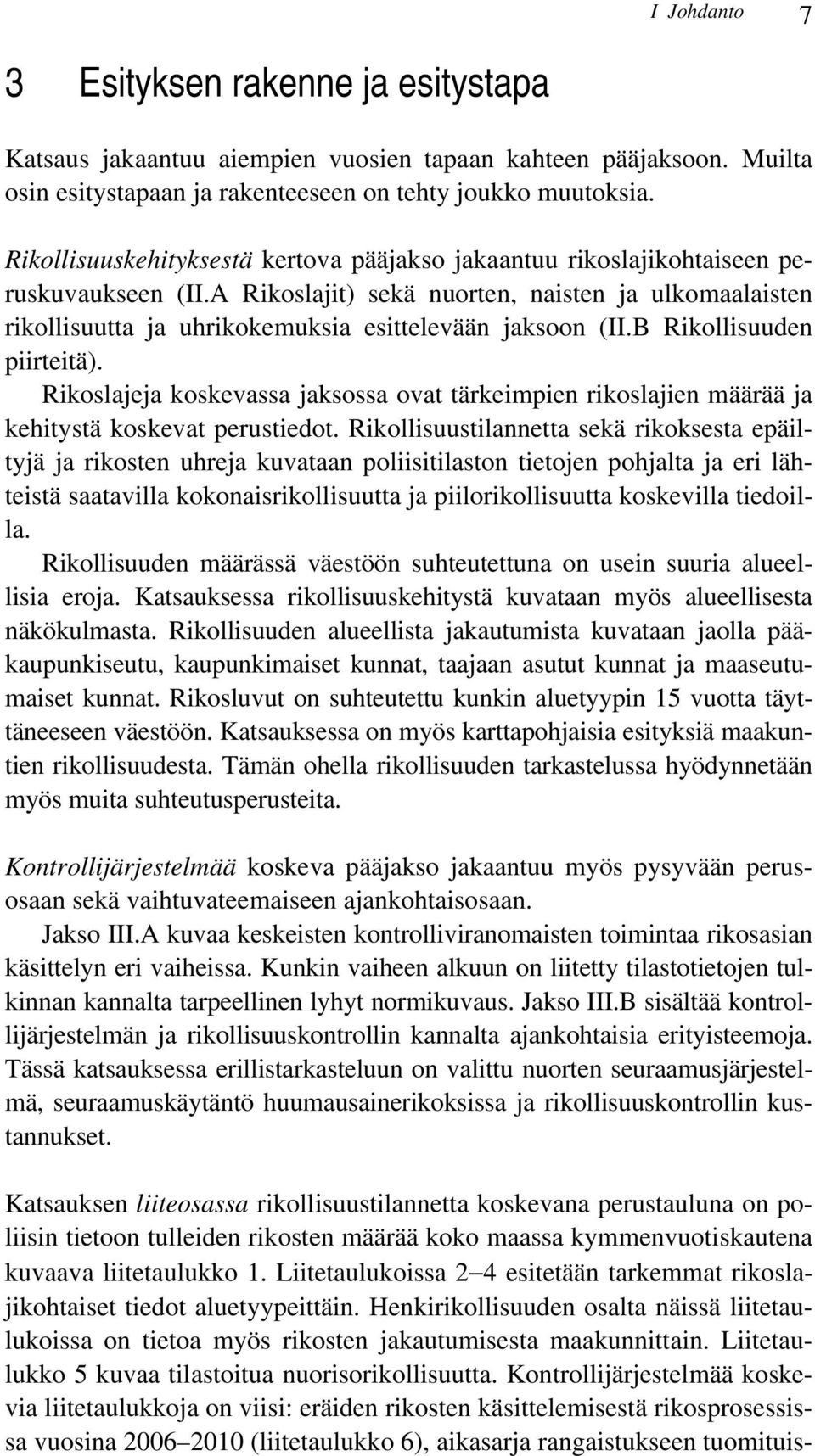 I Johdanto 7

3 Esityksen rakenne ja esitystapa

Katsaus jakaantuu aiempien vuosien tapaan kahteen pääjaksoon. Muilta osin esitystapaan ja rakenteeseen on tehty joukko muutoksia.

Rikollisuuskehityksestä kertova pääjakso jakaantuu rikoslajikohtaiseen peruskuvaukseen (II.A Rikoslajit) sekä nuorten, naisten ja ulkomaalaisten rikollisuutta ja uhrikokemuksia esittelevään jaksoon (II.B Rikollisuuden piirteitä).

Rikoslajeja koskevassa jaksossa ovat tärkeimpien rikoslajien määrää ja kehitystä koskevat perustiedot. Rikollisuustilannetta sekä rikoksesta epäiltyjä ja rikosten uhreja kuvataan poliisitilaston tietojen pohjalta ja eri lähteistä saatavilla kokonaisrikollisuutta ja piilorikollisuutta koskevilla tiedoilla.

Rikollisuuden määrässä väestöön suhteutettuna on usein suuria alueellisia eroja. Katsauksessa rikollisuuskehitystä kuvataan myös alueellisesta näkökulmasta. Rikollisuuden alueellista jakautumista kuvataan jaolla pääkaupunkiseutu, kaupunkimaiset kunnat, taajaan asutut kunnat ja maaseutumaiset kunnat. Rikosluvut on suhteutettu kunkin aluetyypin 15 vuotta täyttäneeseen väestöön. Katsauksessa on myös karttapohjaisia esityksiä maakuntien rikollisuudesta. Tämän ohella rikollisuuden tarkastelussa hyödynnetään myös muita suhteutusperusteita.

Kontrollijärjestelmää koskeva pääjakso jakaantuu myös pysyvään perusosaan sekä vaihtuvateemaiseen ajankohtaisosaan.

Jakso III.A kuvaa keskeisten kontrolliviranomaisten toimintaa rikosasian käsittelyn eri vaiheissa. Kunkin vaiheen alkuun on liitetty tilastotietojen tulkinnan kannalta tarpeellinen lyhyt normikuvaus. Jakso III.B sisältää kontrollijärjestelmän ja rikollisuuskontrollin kannalta ajankohtaisia erityisteemoja. Tässä katsauksessa erillistarkasteluun on valittu nuorten seuraamusjärjestelmä, seuraamuskäytäntö huumausainerikoksissa ja rikollisuuskontrollin kustannukset.

Katsauksen liiteosassa rikollisuustilannetta koskevana perustauluna on poliisin tietoon tulleiden rikosten määrää koko maassa kymmenvuotiskautena kuvaava liitetaulukko 1. Liitetaulukoissa 2–4 esitetään tarkemmat rikoslajikohtaiset tiedot aluetyypeittäin. Henkirikollisuuden osalta näissä liitetaulukoissa on tietoa myös rikosten jakautumisesta maakunnittain. Liitetaulukko 5 kuvaa tilastoitua nuorisorikollisuutta. Kontrollijärjestelmää koskevia liitetaulukkoja on viisi: eräiden rikosten käsittelemisestä rikosprosessissa vuosina 2006–2010 (liitetaulukko 6), aikasarja rangaistukseen tuomituis-